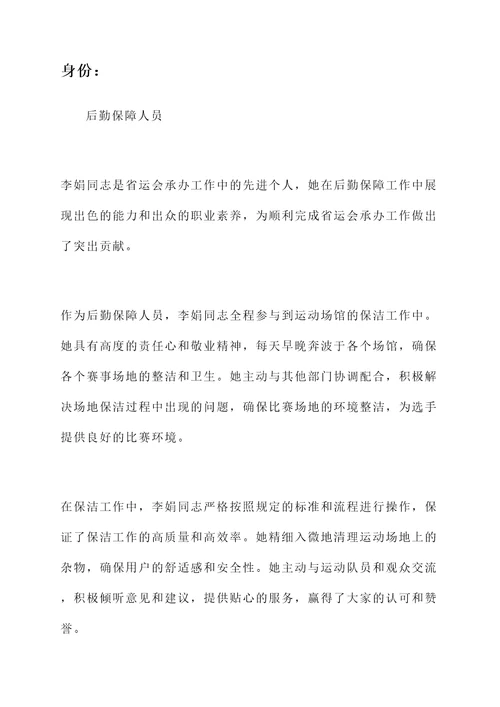 身份：

后勤保障人员

李娟同志是省运会承办工作中的先进个人，她在后勤保障工作中展现出色的能力和出众的职业素养，为顺利完成省运会承办工作做出了突出贡献。

作为后勤保障人员，李娟同志全程参与到运动场馆的保洁工作中。她具有高度的责任心和敬业精神，每天早晚奔波于各个场馆，确保各个赛事场地的整洁和卫生。她主动与其他部门协调配合，积极解决场地保洁过程中出现的问题，确保比赛场地的环境整洁，为选手提供良好的比赛环境。

在保洁工作中，李娟同志严格按照规定的标准和流程进行操作，保证了保洁工作的高质量和高效率。她精细入微地清理运动场地上的杂物，确保用户的舒适感和安全性。她主动与运动队员和观众交流，积极倾听意见和建议，提供贴心的服务，赢得了大家的认可和赞誉。